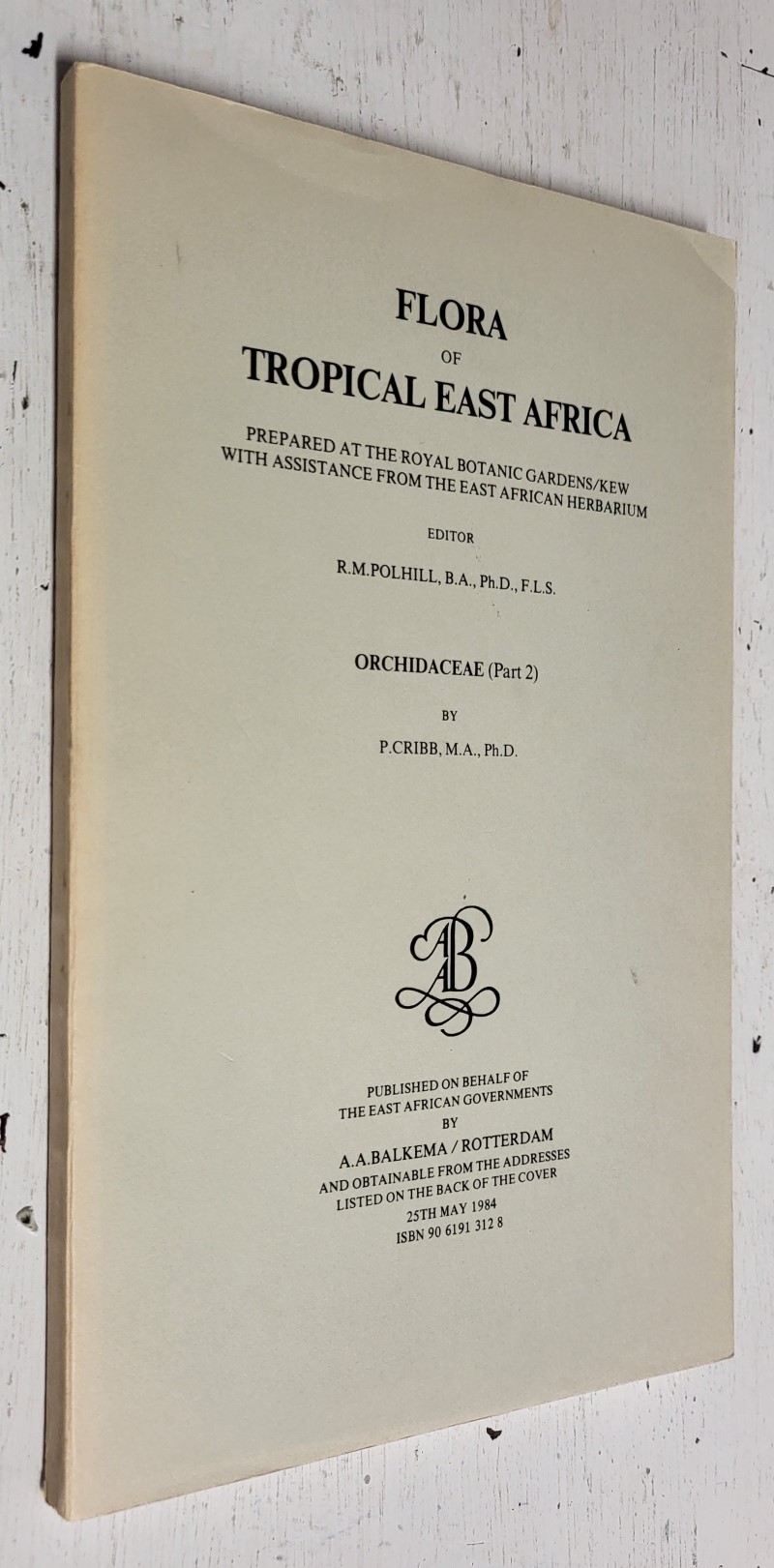 FLORA
OF
TROPICAL EAST AFRICA

PREPARED AT THE ROYAL BOTANIC GARDENS/KEW
WITH ASSISTANCE FROM THE EAST AFRICAN HERBARIUM

EDITOR

R.M.POLHILL, B.A., Ph.D., F.L.S.

ORCHIDACEAE (Part 2)

BY

P.CRIBB, M.A., Ph.D.

AAB

PUBLISHED ON BEHALF OF
THE EAST AFRICAN GOVERNMENTS
BY
A.A.BALKEMA / ROTTERDAM
AND OBTAINABLE FROM THE ADDRESSES
LISTED ON THE BACK OF THE COVER
25TH MAY 1984
ISBN 90 6191 312 8